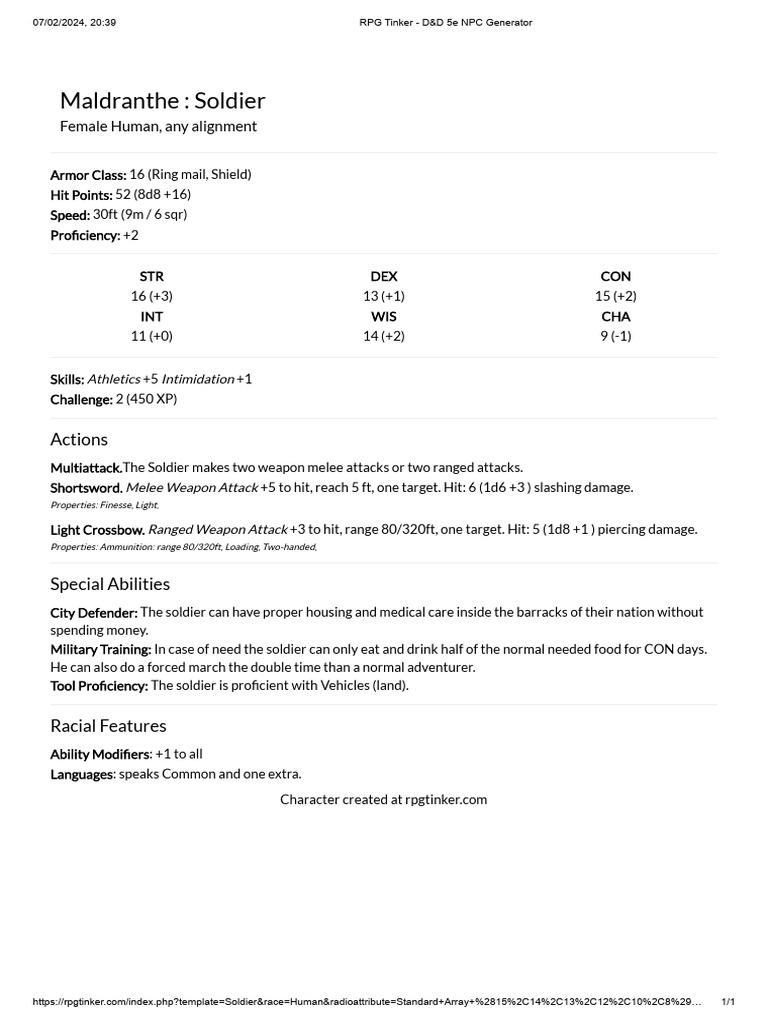 07/02/2024, 20:39 RPG Tinker - D&D 5e NPC Generator

Maldranthe : Soldier
Female Human, any alignment

Armor Class: 16 (Ring mail, Shield)
Hit Points: 52 (8d8 +16)
Speed: 30ft (9m / 6 sqr)
Proficiency: +2

| STR | DEX | CON |
|---|---|---|
| 16 (+3) | 13 (+1) | 15 (+2) |
| INT | WIS | CHA |
| 11 (+0) | 14 (+2) | 9 (-1) |

Skills: Athletics +5 Intimidation +1
Challenge: 2 (450 XP)

Actions

Multiattack.The Soldier makes two weapon melee attacks or two ranged attacks.
Shortsword. Melee Weapon Attack +5 to hit, reach 5 ft, one target. Hit: 6 (1d6 +3 ) slashing damage.
Properties: Finesse, Light,

Light Crossbow. Ranged Weapon Attack +3 to hit, range 80/320ft, one target. Hit: 5 (1d8 +1 ) piercing damage.
Properties: Ammunition: range 80/320ft, Loading, Two-handed,

Special Abilities

City Defender: The soldier can have proper housing and medical care inside the barracks of their nation without spending money.
Military Training: In case of need the soldier can only eat and drink half of the normal needed food for CON days. He can also do a forced march the double time than a normal adventurer.
Tool Proficiency: The soldier is proficient with Vehicles (land).

Racial Features

Ability Modifiers: +1 to all
Languages: speaks Common and one extra.

Character created at rpgtinker.com

https://rpgtinker.com/index.php?template=Soldier&race=Human&radioattribute=Standard+Array+%2815%2C14%2C13%2C12%2C10%2C8%29... 1/1